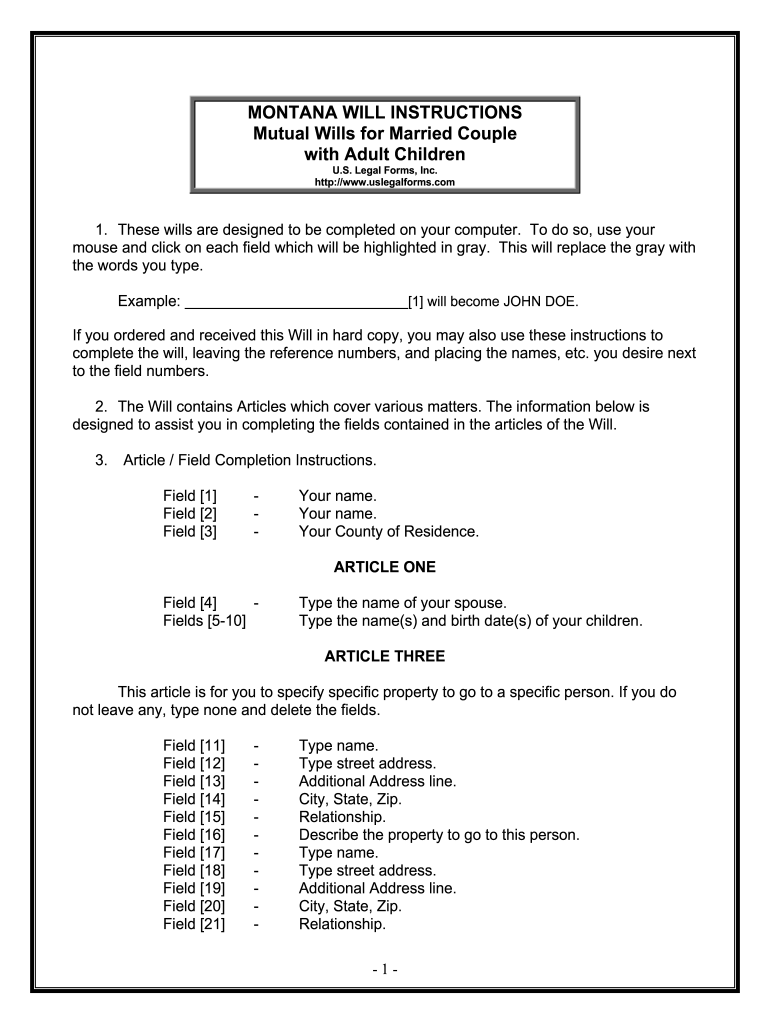 MONTANA WILL INSTRUCTIONS
Mutual Wills for Married Couple with Adult Children
U.S. Legal Forms, Inc.
http://www.uslegalforms.com

1. These wills are designed to be completed on your computer. To do so, use your mouse and click on each field which will be highlighted in gray. This will replace the gray with the words you type.

Example: ____________________________[1] will become JOHN DOE.

If you ordered and received this Will in hard copy, you may also use these instructions to complete the will, leaving the reference numbers, and placing the names, etc. you desire next to the field numbers.

2. The Will contains Articles which cover various matters. The information below is designed to assist you in completing the fields contained in the articles of the Will.

3. Article / Field Completion Instructions.

Field [1] - Your name.
Field [2] - Your name.
Field [3] - Your County of Residence.

ARTICLE ONE

Field [4] - Type the name of your spouse.
Fields [5-10] Type the name(s) and birth date(s) of your children.

ARTICLE THREE

This article is for you to specify specific property to go to a specific person. If you do not leave any, type none and delete the fields.

Field [11] - Type name.
Field [12] - Type street address.
Field [13] - Additional Address line.
Field [14] - City, State, Zip.
Field [15] - Relationship.
Field [16] - Describe the property to go to this person.
Field [17] - Type name.
Field [18] - Type street address.
Field [19] - Additional Address line.
Field [20] - City, State, Zip.
Field [21] - Relationship.

- 1 -